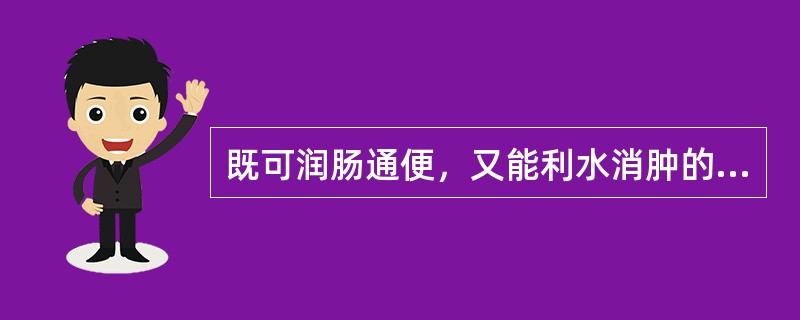 既可润肠通便，又能利水消肿的...